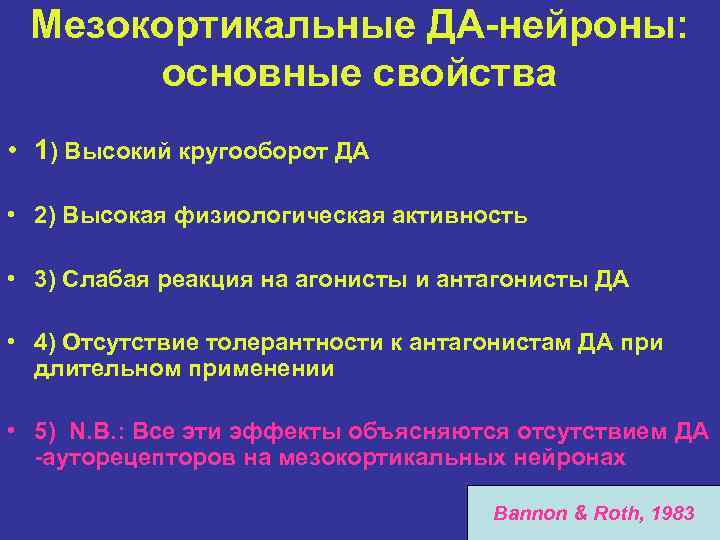 Мезокортикальные ДА-нейроны: основные свойства

• 1) Высокий кругооборот ДА

• 2) Высокая физиологическая активность

• 3) Слабая реакция на агонисты и антагонисты ДА

• 4) Отсутствие толерантности к антагонистам ДА при длительном применении

• 5) N.B.: Все эти эффекты объясняются отсутствием ДА -ауторецепторов на мезокортикальных нейронах

Bannon & Roth, 1983